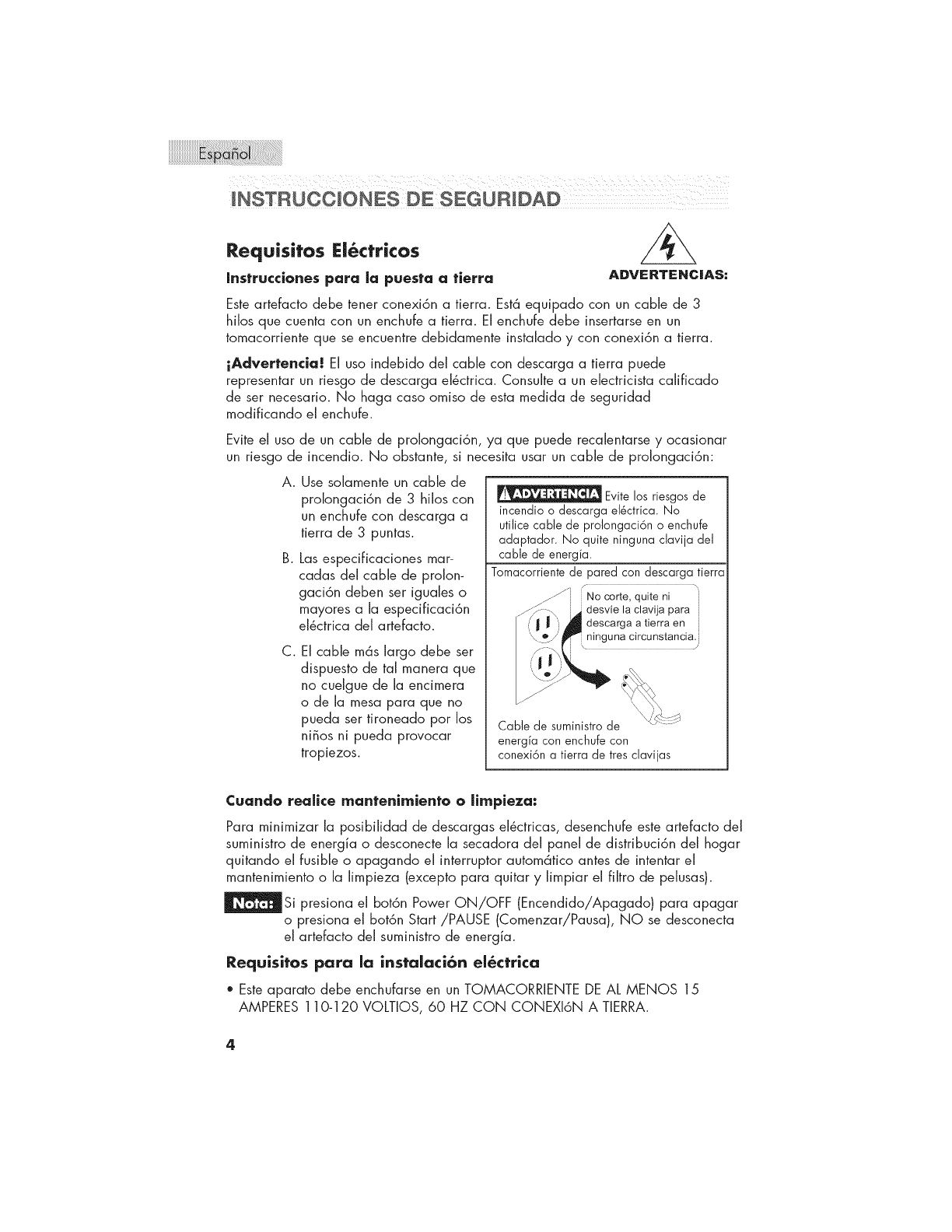 Español

INSTRUCCIONES DE SEGURIDAD

Requisitos Eléctricos

Instrucciones para la puesta a tierra

ADVERTENCIAS:

Este artefacto debe tener conexión a tierra. Está equipado con un cable de 3 hilos que cuenta con un enchufe a tierra. El enchufe debe insertarse en un tomacorriente que se encuentre debidamente instalado y con conexión a tierra.

¡Advertencia! El uso indebido del cable con descarga a tierra puede representar un riesgo de descarga eléctrica. Consulte a un electricista calificado de ser necesario. No haga caso omiso de esta medida de seguridad modificando el enchufe.

Evite el uso de un cable de prolongación, ya que puede recalentarse y ocasionar un riesgo de incendio. No obstante, si necesita usar un cable de prolongación:

A. Use solamente un cable de prolongación de 3 hilos con un enchufe con descarga a tierra de 3 puntas.

B. Las especificaciones marcadas del cable de prolongación deben ser iguales o mayores a la especificación eléctrica del artefacto.

C. El cable más largo debe ser dispuesto de tal manera que no cuelgue de la encimera o de la mesa para que no pueda ser tironeado por los niños ni pueda provocar tropiezos.

ADVERTENCIA Evite los riesgos de incendio o descarga eléctrica. No utilice cable de prolongación o enchufe adaptador. No quite ninguna clavija del cable de energía.

Tomacorriente de pared con descarga tierra

No corte, quite ni desvíe la clavija para descarga a tierra en ninguna circunstancia.

Cable de suministro de energía con enchufe con conexión a tierra de tres clavijas

Cuando realice mantenimiento o limpieza:

Para minimizar la posibilidad de descargas eléctricas, desenchufe este artefacto del suministro de energía o desconecte la secadora del panel de distribución del hogar quitando el fusible o apagando el interruptor automático antes de intentar el mantenimiento o la limpieza (excepto para quitar y limpiar el filtro de pelusas).

Nota: Si presiona el botón Power ON/OFF (Encendido/Apagado) para apagar o presiona el botón Start /PAUSE (Comenzar/Pausa), NO se desconecta el artefacto del suministro de energía.

Requisitos para la instalación eléctrica

• Este aparato debe enchufarse en un TOMACORRIENTE DE AL MENOS 15 AMPERES 110-120 VOLTIOS, 60 HZ CON CONEXIóN A TIERRA.

4